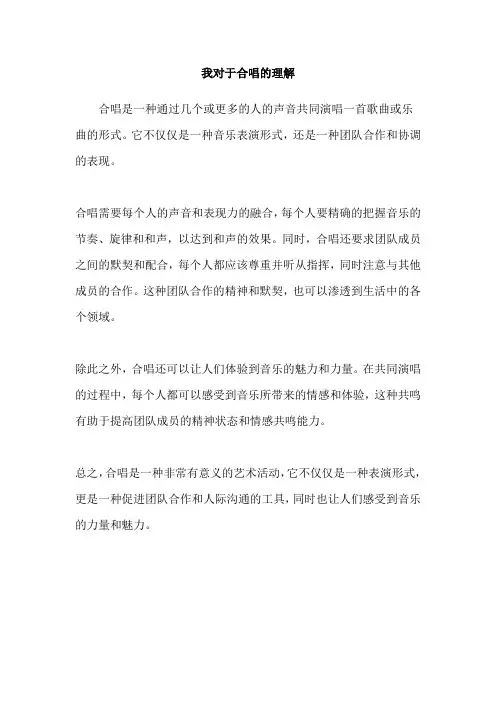 我对于合唱的理解

合唱是一种通过几个或更多的人的声音共同演唱一首歌曲或乐曲的形式。它不仅仅是一种音乐表演形式，还是一种团队合作和协调的表现。

合唱需要每个人的声音和表现力的融合，每个人要精确的把握音乐的节奏、旋律和和声，以达到和声的效果。同时，合唱还要求团队成员之间的默契和配合，每个人都应该尊重并听从指挥，同时注意与其他成员的合作。这种团队合作的精神和默契，也可以渗透到生活中的各个领域。

除此之外，合唱还可以让人们体验到音乐的魅力和力量。在共同演唱的过程中，每个人都可以感受到音乐所带来的情感和体验，这种共鸣有助于提高团队成员的精神状态和情感共鸣能力。

总之，合唱是一种非常有意义的艺术活动，它不仅仅是一种表演形式，更是一种促进团队合作和人际沟通的工具，同时也让人们感受到音乐的力量和魅力。